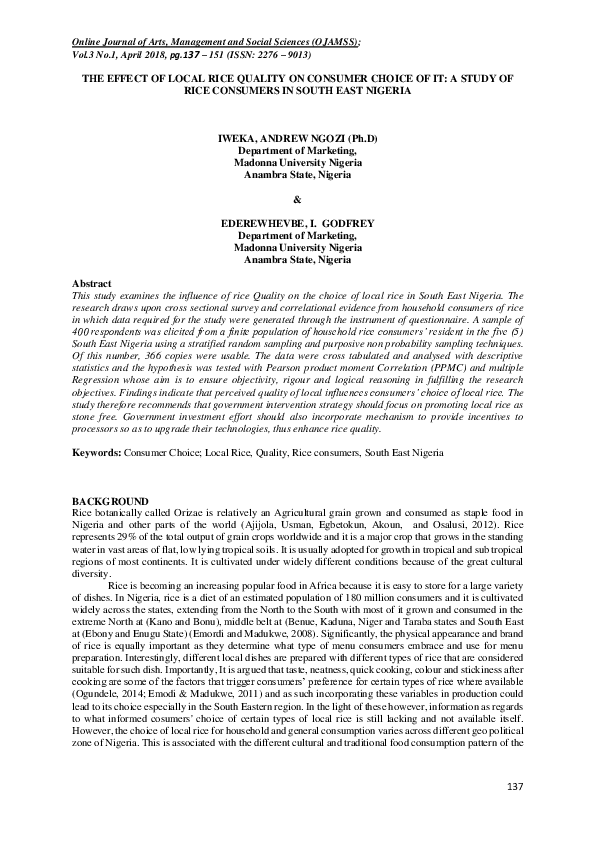 Online Journal of Arts, Management and Social Sciences (OJAMSS);
Vol.3 No.1, April 2018, pg.137 – 151 (ISSN: 2276 – 9013)

THE EFFECT OF LOCAL RICE QUALITY ON CONSUMER CHOICE OF IT: A STUDY OF RICE CONSUMERS IN SOUTH EAST NIGERIA

IWEKA, ANDREW NGOZI (Ph.D)
Department of Marketing,
Madonna University Nigeria
Anambra State, Nigeria

&

EDEREWHEVBE, I. GODFREY
Department of Marketing,
Madonna University Nigeria
Anambra State, Nigeria

Abstract
This study examines the influence of rice Quality on the choice of local rice in South East Nigeria. The research draws upon cross sectional survey and correlational evidence from household consumers of rice in which data required for the study were generated through the instrument of questionnaire. A sample of 400 respondents was elicited from a finite population of household rice consumers' resident in the five (5) South East Nigeria using a stratified random sampling and purposive non probability sampling techniques. Of this number, 366 copies were usable. The data were cross tabulated and analysed with descriptive statistics and the hypothesis was tested with Pearson product moment Correlation (PPMC) and multiple Regression whose aim is to ensure objectivity, rigour and logical reasoning in fulfilling the research objectives. Findings indicate that perceived quality of local influences consumers' choice of local rice. The study therefore recommends that government intervention strategy should focus on promoting local rice as stone free. Government investment effort should also incorporate mechanism to provide incentives to processors so as to upgrade their technologies, thus enhance rice quality.

Keywords: Consumer Choice; Local Rice, Quality, Rice consumers, South East Nigeria

BACKGROUND
Rice botanically called Orizae is relatively an Agricultural grain grown and consumed as staple food in Nigeria and other parts of the world (Ajijola, Usman, Egbetokun, Akoun, and Osalusi, 2012). Rice represents 29% of the total output of grain crops worldwide and it is a major crop that grows in the standing water in vast areas of flat, low lying tropical soils. It is usually adopted for growth in tropical and sub tropical regions of most continents. It is cultivated under widely different conditions because of the great cultural diversity.

Rice is becoming an increasing popular food in Africa because it is easy to store for a large variety of dishes. In Nigeria, rice is a diet of an estimated population of 180 million consumers and it is cultivated widely across the states, extending from the North to the South with most of it grown and consumed in the extreme North at (Kano and Bonu), middle belt at (Benue, Kaduna, Niger and Taraba states and South East at (Ebony and Enugu State) (Emordi and Madukwe, 2008). Significantly, the physical appearance and brand of rice is equally important as they determine what type of menu consumers embrace and use for menu preparation. Interestingly, different local dishes are prepared with different types of rice that are considered suitable for such dish. Importantly, It is argued that taste, neatness, quick cooking, colour and stickiness after cooking are some of the factors that trigger consumers' preference for certain types of rice where available (Ogundele, 2014; Emodi & Madukwe, 2011) and as such incorporating these variables in production could lead to its choice especially in the South Eastern region. In the light of these however, information as regards to what informed cosumers' choice of certain types of local rice is still lacking and not available itself. However, the choice of local rice for household and general consumption varies across different geo political zone of Nigeria. This is associated with the different cultural and traditional food consumption pattern of the

137